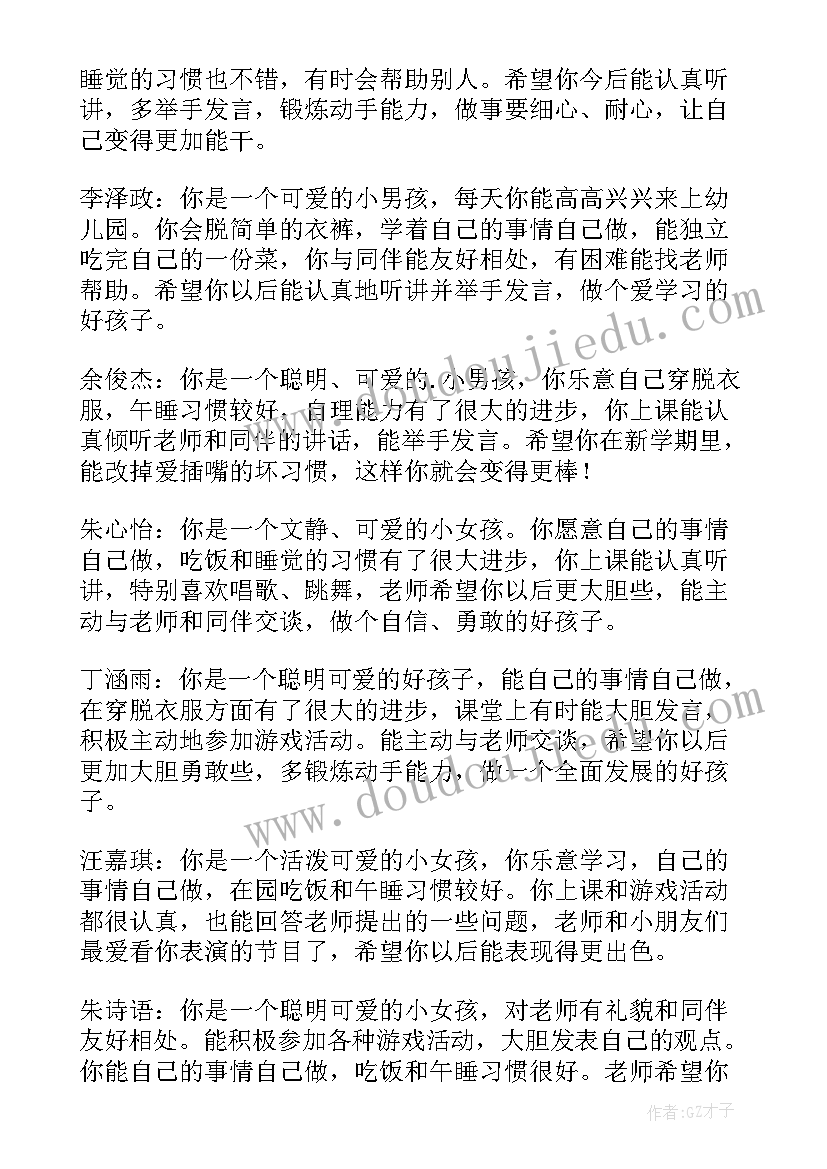 睡觉的习惯也不错，有时会帮助别人。希望你今后能认真听讲，多举手发言，锻炼动手能力，做事要细心、耐心，让自己变得更加能干。

李泽政：你是一个可爱的小男孩，每天你能高高兴兴来上幼儿园。你会脱简单的衣裤，学着自己的事情自己做，能独立吃完自己的一份菜，你与同伴能友好相处，有困难能找老师帮助。希望你以后能认真地听讲并举手发言，做个爱学习的好孩子。

余俊杰：你是一个聪明、可爱的小男孩，你乐意自己穿脱衣服，午睡习惯较好，自理能力有了很大的进步，你上课能认真倾听老师和同伴的讲话，能举手发言。希望你在新学期里，能改掉爱插嘴的坏习惯，这样你就会变得更棒！

朱心怡：你是一个文静、可爱的小女孩。你愿意自己的事情自己做，吃饭和睡觉的习惯有了很大进步，你上课能认真听讲，特别喜欢唱歌、跳舞，老师希望你以后更大胆些，能主动与老师和同伴交谈，做个自信、勇敢的好孩子。

丁涵雨：你是一个聪明可爱的好孩子，能自己的事情自己做，在穿脱衣服方面有了很大的进步，课堂上有时能大胆发言，积极主动地参加游戏活动。能主动与老师交谈，希望你以后更加大胆勇敢些，多锻炼动手能力，做一个全面发展的好孩子。

汪嘉琪：你是一个活泼可爱的小女孩，你乐意学习，自己的事情自己做，在园吃饭和午睡习惯较好。你上课和游戏活动都很认真，也能回答老师提出的一些问题，老师和小朋友们最爱看你表演的节目了，希望你以后能表现得更出色。

朱诗语：你是一个聪明可爱的小女孩，对老师有礼貌和同伴友好相处。能积极参加各种游戏活动，大胆发表自己的观点。你能自己的事情自己做，吃饭和午睡习惯很好。老师希望你

www.doudoujiedu.com

作者:GZ才子